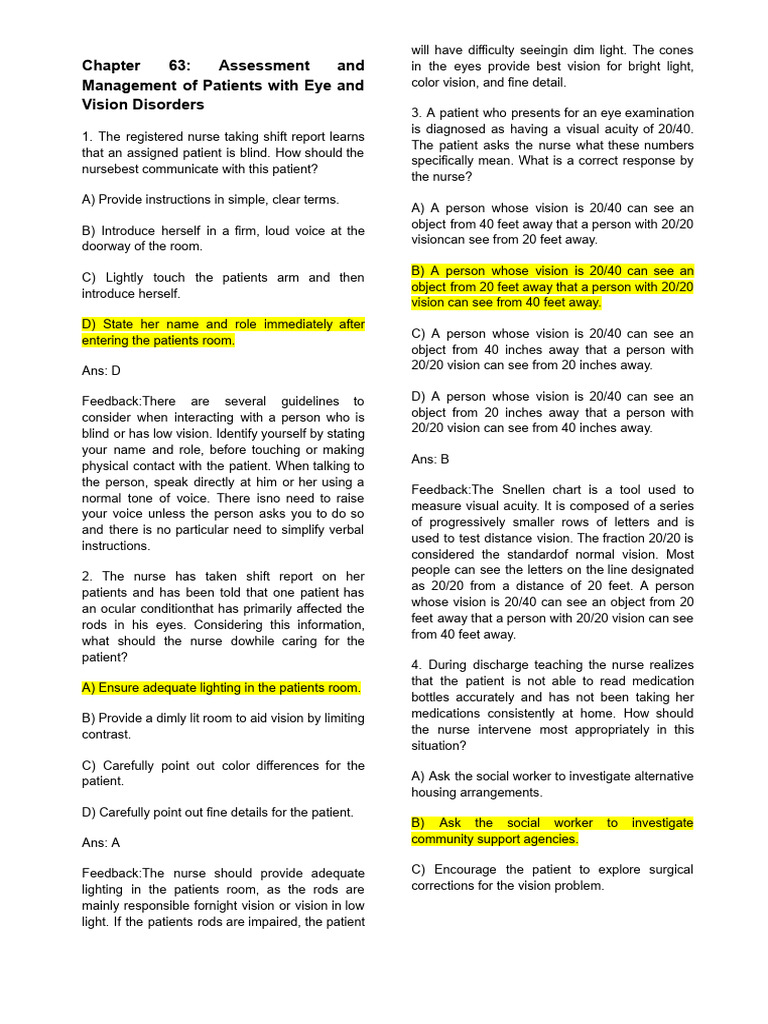 Chapter 63: Assessment and Management of Patients with Eye and Vision Disorders

1. The registered nurse taking shift report learns that an assigned patient is blind. How should the nursebest communicate with this patient?

A) Provide instructions in simple, clear terms.

B) Introduce herself in a firm, loud voice at the doorway of the room.

C) Lightly touch the patients arm and then introduce herself.

D) State her name and role immediately after entering the patients room.

Ans: D

Feedback:There are several guidelines to consider when interacting with a person who is blind or has low vision. Identify yourself by stating your name and role, before touching or making physical contact with the patient. When talking to the person, speak directly at him or her using a normal tone of voice. There isno need to raise your voice unless the person asks you to do so and there is no particular need to simplify verbal instructions.

2. The nurse has taken shift report on her patients and has been told that one patient has an ocular conditionthat has primarily affected the rods in his eyes. Considering this information, what should the nurse dowhile caring for the patient?

A) Ensure adequate lighting in the patients room.

B) Provide a dimly lit room to aid vision by limiting contrast.

C) Carefully point out color differences for the patient.

D) Carefully point out fine details for the patient.

Ans: A

Feedback:The nurse should provide adequate lighting in the patients room, as the rods are mainly responsible fornight vision or vision in low light. If the patients rods are impaired, the patient will have difficulty seeingin dim light. The cones in the eyes provide best vision for bright light, color vision, and fine detail.

3. A patient who presents for an eye examination is diagnosed as having a visual acuity of 20/40. The patient asks the nurse what these numbers specifically mean. What is a correct response by the nurse?

A) A person whose vision is 20/40 can see an object from 40 feet away that a person with 20/20 visioncan see from 20 feet away.

B) A person whose vision is 20/40 can see an object from 20 feet away that a person with 20/20 vision can see from 40 feet away.

C) A person whose vision is 20/40 can see an object from 40 inches away that a person with 20/20 vision can see from 20 inches away.

D) A person whose vision is 20/40 can see an object from 20 inches away that a person with 20/20 vision can see from 40 inches away.

Ans: B

Feedback:The Snellen chart is a tool used to measure visual acuity. It is composed of a series of progressively smaller rows of letters and is used to test distance vision. The fraction 20/20 is considered the standardof normal vision. Most people can see the letters on the line designated as 20/20 from a distance of 20 feet. A person whose vision is 20/40 can see an object from 20 feet away that a person with 20/20 vision can see from 40 feet away.

4. During discharge teaching the nurse realizes that the patient is not able to read medication bottles accurately and has not been taking her medications consistently at home. How should the nurse intervene most appropriately in this situation?

A) Ask the social worker to investigate alternative housing arrangements.

B) Ask the social worker to investigate community support agencies.

C) Encourage the patient to explore surgical corrections for the vision problem.